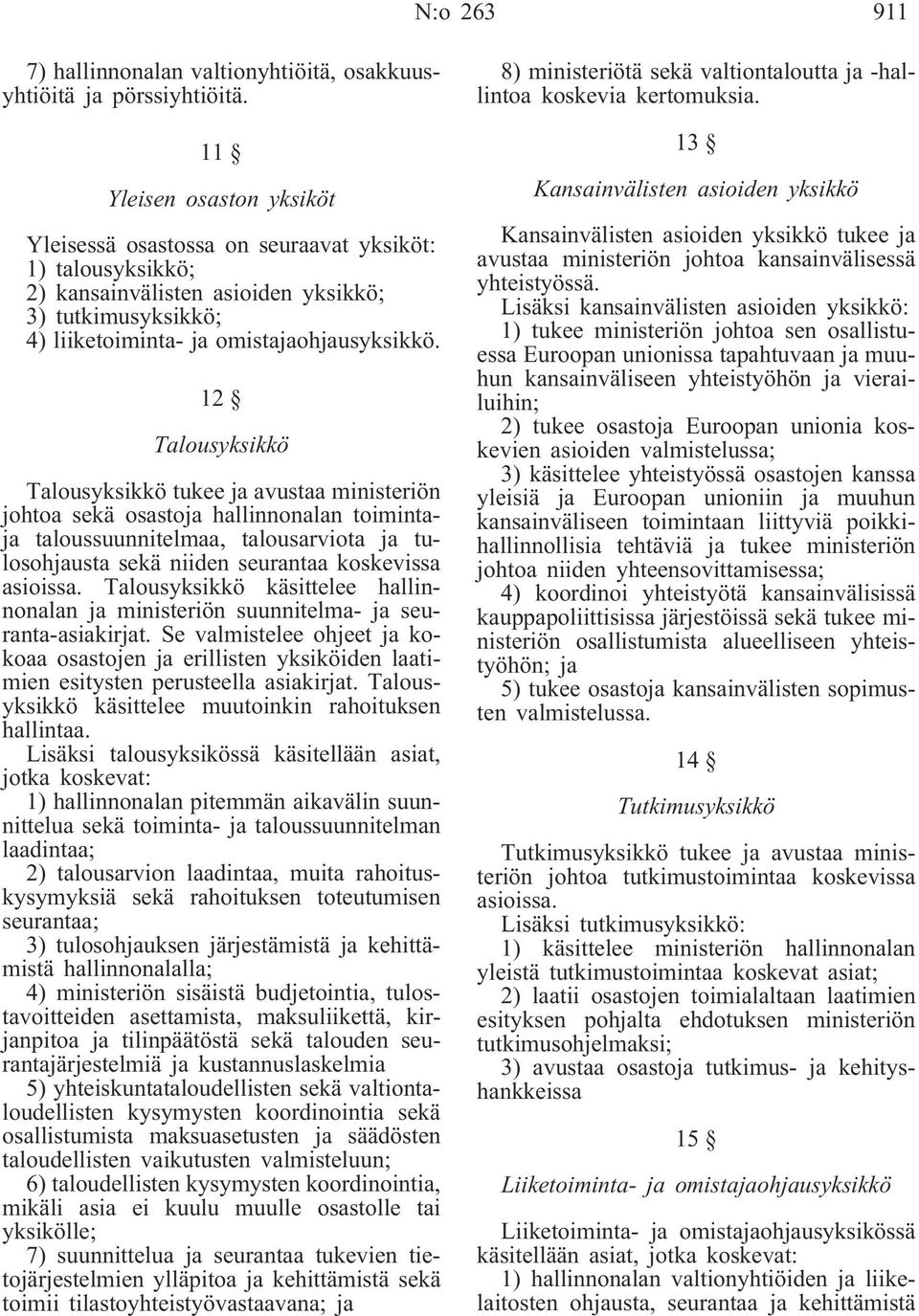 N:o 263 911

7) hallinnonalan valtionyhtiöitä, osakkuusyhtiöitä ja pörssiyhtiöitä.

11 §

Yleisen osaston yksiköt

Yleisessä osastossa on seuraavat yksiköt:
1) talousyksikkö;
2) kansainvälisten asioiden yksikkö;
3) tutkimusyksikkö;
4) liiketoiminta- ja omistajaohjausyksikkö.

12 §

Talousyksikkö

Talousyksikkö tukee ja avustaa ministeriön johtoa sekä osastoja hallinnonalan toiminta- ja taloussuunnitelmaa, talousarviota ja tulosohjausta sekä niiden seurantaa koskevissa asioissa. Talousyksikkö käsittelee hallinnonalan ja ministeriön suunnitelma- ja seuranta-asiakirjat. Se valmistelee ohjeet ja kokoaa osastojen ja erillisten yksiköiden laatimien esitysten perusteella asiakirjat. Talousyksikkö käsittelee muutoinkin rahoituksen hallintaa.

Lisäksi talousyksikössä käsitellään asiat, jotka koskevat:
1) hallinnonalan pitemmän aikavälin suunnittelua sekä toiminta- ja taloussuunnitelman laadintaa;
2) talousarvion laadintaa, muita rahoituskysymyksiä sekä rahoituksen toteutumisen seurantaa;
3) tulosohjauksen järjestämistä ja kehittämistä hallinnonalalla;
4) ministeriön sisäistä budjetointia, tulostavoitteiden asettamista, maksuliikettä, kirjanpitoa ja tilinpäätöstä sekä talouden seurantajärjestelmiä ja kustannuslaskelmia
5) yhteiskuntataloudellisten sekä valtiontaloudellisten kysymysten koordinointia sekä osallistumista maksuasetusten ja säädösten taloudellisten vaikutusten valmisteluun;
6) taloudellisten kysymysten koordinointia, mikäli asia ei kuulu muulle osastolle tai yksikölle;
7) suunnittelua ja seurantaa tukevien tietojärjestelmien ylläpitoa ja kehittämistä sekä toimii tilastoyhteistyövastaavana; ja
8) ministeriötä sekä valtiontaloutta ja -hallintoa koskevia kertomuksia.

13 §

Kansainvälisten asioiden yksikkö

Kansainvälisten asioiden yksikkö tukee ja avustaa ministeriön johtoa kansainvälisessä yhteistyössä.

Lisäksi kansainvälisten asioiden yksikkö:
1) tukee ministeriön johtoa sen osallistuessa Euroopan unionissa tapahtuvaan ja muuhun kansainväliseen yhteistyöhön ja vierailuihin;
2) tukee osastoja Euroopan unionia koskevien asioiden valmistelussa;
3) käsittelee yhteistyössä osastojen kanssa yleisiä ja Euroopan unioniin ja muuhun kansainväliseen toimintaan liittyviä poikkihallinnollisia tehtäviä ja tukee ministeriön johtoa niiden yhteensovittamisessa;
4) koordinoi yhteistyötä kansainvälisissä kauppapoliittisissa järjestöissä sekä tukee ministeriön osallistumista alueelliseen yhteistyöhön; ja
5) tukee osastoja kansainvälisten sopimusten valmistelussa.

14 §

Tutkimusyksikkö

Tutkimusyksikkö tukee ja avustaa ministeriön johtoa tutkimustoimintaa koskevissa asioissa.

Lisäksi tutkimusyksikkö:
1) käsittelee ministeriön hallinnonalan yleistä tutkimustoimintaa koskevat asiat;
2) laatii osastojen toimialaltaan laatimien esityksen pohjalta ehdotuksen ministeriön tutkimusohjelmaksi;
3) avustaa osastoja tutkimus- ja kehityshankkeissa

15 §

Liiketoiminta- ja omistajaohjausyksikkö

Liiketoiminta- ja omistajaohjausyksikössä käsitellään asiat, jotka koskevat:
1) hallinnonalan valtionyhtiöiden ja liikelaitosten ohjausta, seurantaa ja kehittämistä